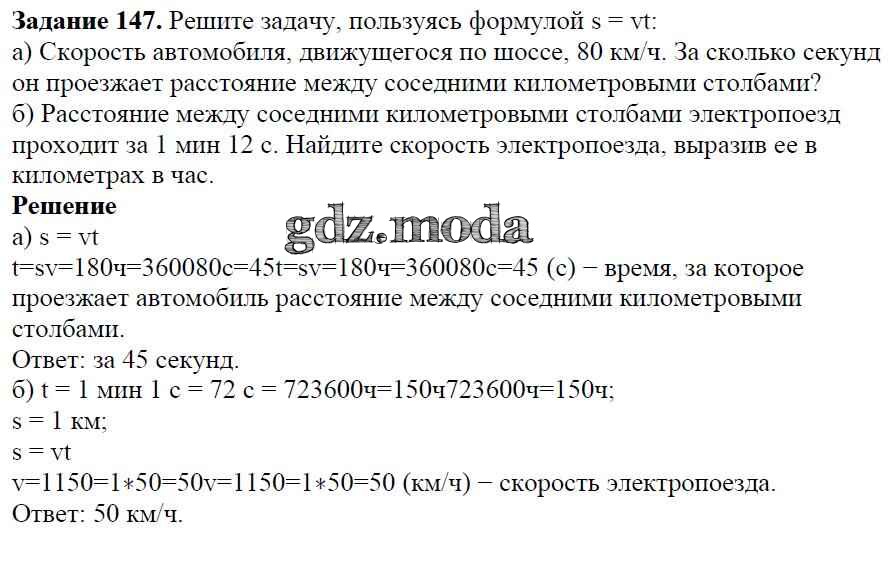 **Задание 147.** Решите задачу, пользуясь формулой s = vt:
а) Скорость автомобиля, движущегося по шоссе, 80 км/ч. За сколько секунд он проезжает расстояние между соседними километровыми столбами?
б) Расстояние между соседними километровыми столбами электропоезд проходит за 1 мин 12 с. Найдите скорость электропоезда, выразив ее в километрах в час.
**Решение**
gdz.moda
а) s = vt
t=sv=180ч=360080с=45t=sv=180ч=360080с=45 (с) − время, за которое проезжает автомобиль расстояние между соседними километровыми столбами.
Ответ: за 45 секунд.
б) t = 1 мин 1 с = 72 с = 723600ч=150ч723600ч=150ч;
s = 1 км;
s = vt
v=1150=1∗50=50v=1150=1∗50=50 (км/ч) − скорость электропоезда.
Ответ: 50 км/ч.